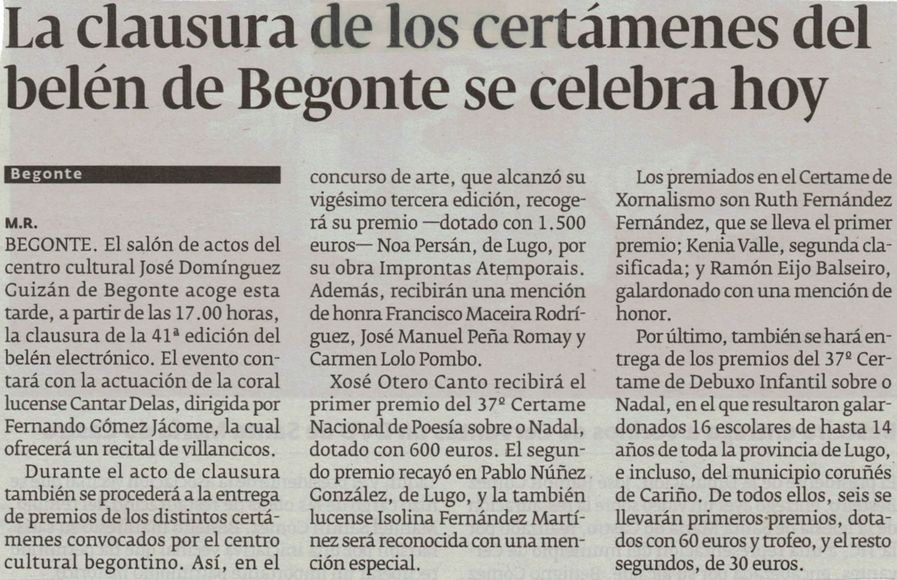 La clausura de los certámenes del belén de Begonte se celebra hoy

Begonte

M.R.
BEGONTE. El salón de actos del centro cultural José Domínguez Guizán de Begonte acoge esta tarde, a partir de las 17.00 horas, la clausura de la 41ª edición del belén electrónico. El evento contará con la actuación de la coral lucense Cantar Delas, dirigida por Fernando Gómez Jácome, la cual ofrecerá un recital de villancicos.

Durante el acto de clausura también se procederá a la entrega de premios de los distintos certámenes convocados por el centro cultural begontino. Así, en el concurso de arte, que alcanzó su vigésimo tercera edición, recogerá su premio —dotado con 1.500 euros— Noa Persán, de Lugo, por su obra Improntas Atemporais. Además, recibirán una mención de honra Francisco Maceira Rodríguez, José Manuel Peña Romay y Carmen Lolo Pombo.

Xosé Otero Canto recibirá el primer premio del 37º Certame Nacional de Poesía sobre o Nadal, dotado con 600 euros. El segundo premio recayó en Pablo Núñez González, de Lugo, y la también lucense Isolina Fernández Martínez será reconocida con una mención especial.

Los premiados en el Certame de Xornalismo son Ruth Fernández Fernández, que se lleva el primer premio; Kenia Valle, segunda clasificada; y Ramón Eijo Balseiro, galardonado con una mención de honor.

Por último, también se hará entrega de los premios del 37º Certame de Debuxo Infantil sobre o Nadal, en el que resultaron galardonados 16 escolares de hasta 14 años de toda la provincia de Lugo, e incluso, del municipio coruñés de Cariño. De todos ellos, seis se llevarán primeros premios, dotados con 60 euros y trofeo, y el resto segundos, de 30 euros.